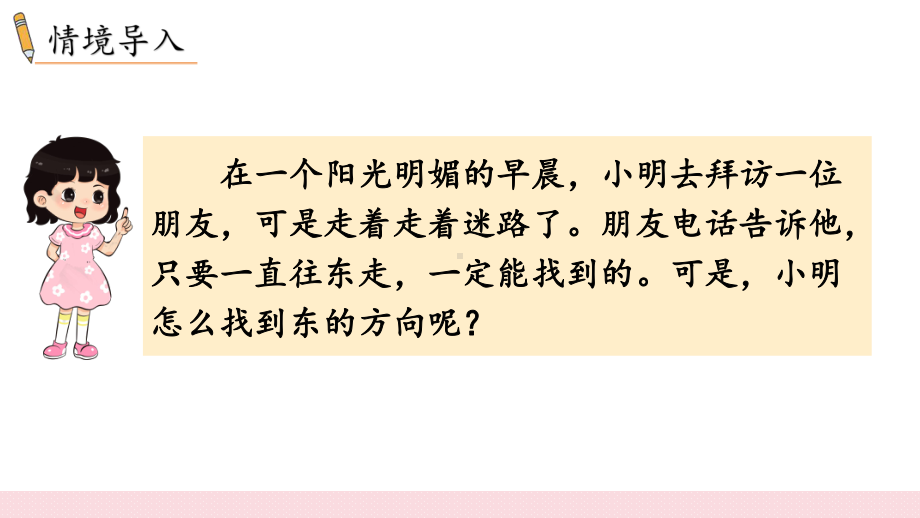 情境导入

在一个阳光明媚的早晨，小明去拜访一位朋友，可是走着走着迷路了。朋友电话告诉他，只要一直往东走，一定能找到的。可是，小明怎么找到东的方向呢？